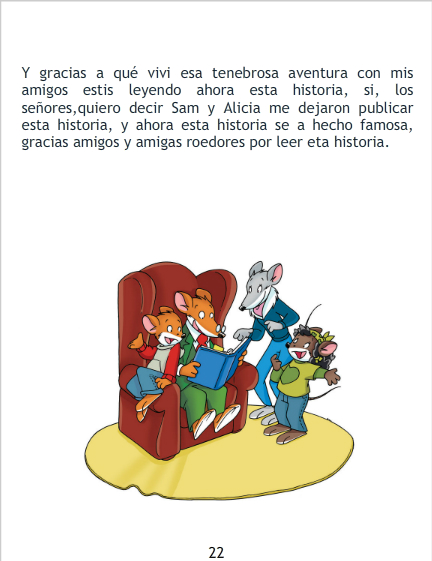 Y gracias a qué vivi esa tenebrosa aventura con mis amigos estis leyendo ahora esta historia, si, los señores,quiero decir Sam y Alicia me dejaron publicar esta historia, y ahora esta historia se a hecho famosa, gracias amigos y amigas roedores por leer eta historia.

22